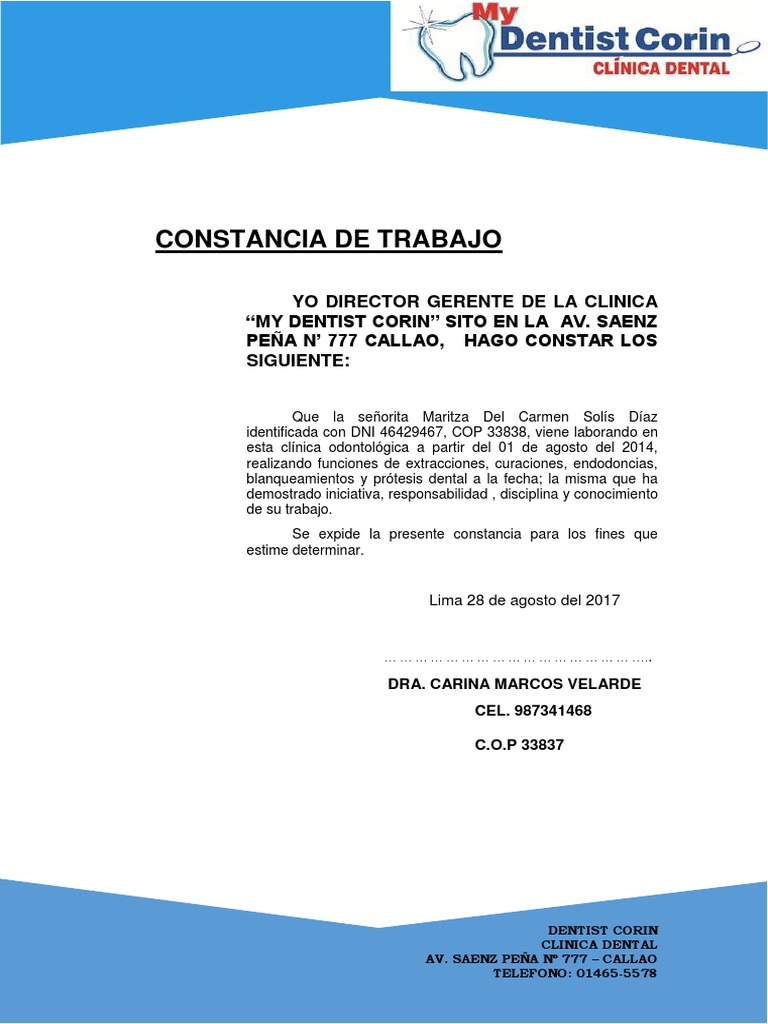 My Dentist Corin
CLÍNICA DENTAL

CONSTANCIA DE TRABAJO

YO DIRECTOR GERENTE DE LA CLINICA “MY DENTIST CORIN” SITO EN LA AV. SAENZ PEÑA N’ 777 CALLAO, HAGO CONSTAR LOS SIGUIENTE:

Que la señorita Maritza Del Carmen Solís Díaz identificada con DNI 46429467, COP 33838, viene laborando en esta clínica odontológica a partir del 01 de agosto del 2014, realizando funciones de extracciones, curaciones, endodoncias, blanqueamientos y prótesis dental a la fecha; la misma que ha demostrado iniciativa, responsabilidad , disciplina y conocimiento de su trabajo.

Se expide la presente constancia para los fines que estime determinar.

Lima 28 de agosto del 2017

……………………………………………….

DRA. CARINA MARCOS VELARDE

CEL. 987341468

C.O.P 33837

DENTIST CORIN
CLINICA DENTAL
AV. SAENZ PEÑA Nº 777 – CALLAO
TELEFONO: 01465-5578